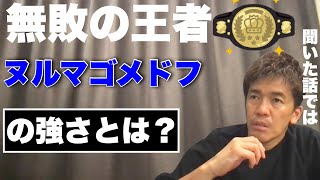 無敗の王者

ヌルマゴメドフ

の強さとは？

聞いた話では